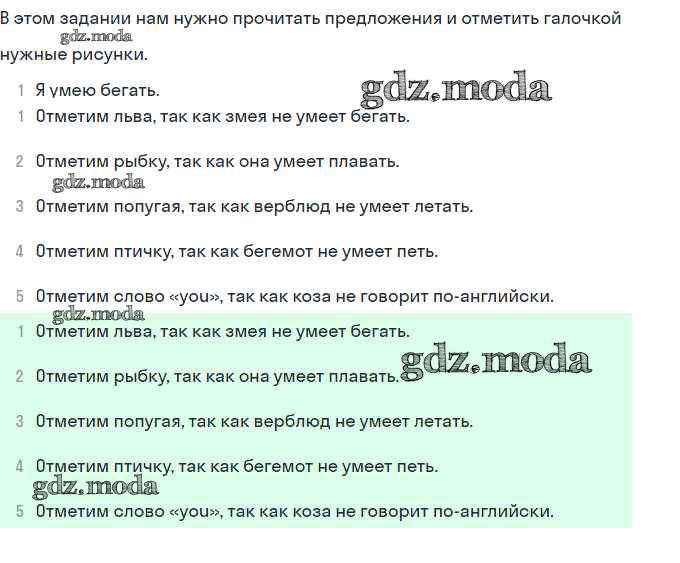 В этом задании нам нужно прочитать предложения и отметить галочкой нужные рисунки.

gdz.moda

1 Я умею бегать.

gdz.moda

1 Отметим льва, так как змея не умеет бегать.

2 Отметим рыбку, так как она умеет плавать.

gdz.moda

3 Отметим попугая, так как верблюд не умеет летать.

4 Отметим птичку, так как бегемот не умеет петь.

5 Отметим слово «you», так как коза не говорит по-английски.

gdz.moda

1 Отметим льва, так как змея не умеет бегать.

2 Отметим рыбку, так как она умеет плавать.

gdz.moda

3 Отметим попугая, так как верблюд не умеет летать.

4 Отметим птичку, так как бегемот не умеет петь.

gdz.moda

5 Отметим слово «you», так как коза не говорит по-английски.